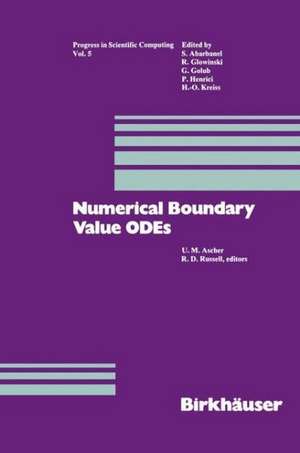 Progress in Scientific Computing
Vol. 5

Edited by
S. Abarbanel
R. Glowinski
G. Golub
P. Henrici
H.-O. Kreiss

Numerical Boundary Value ODEs

U. M. Ascher
R. D. Russell, editors

Birkhäuser